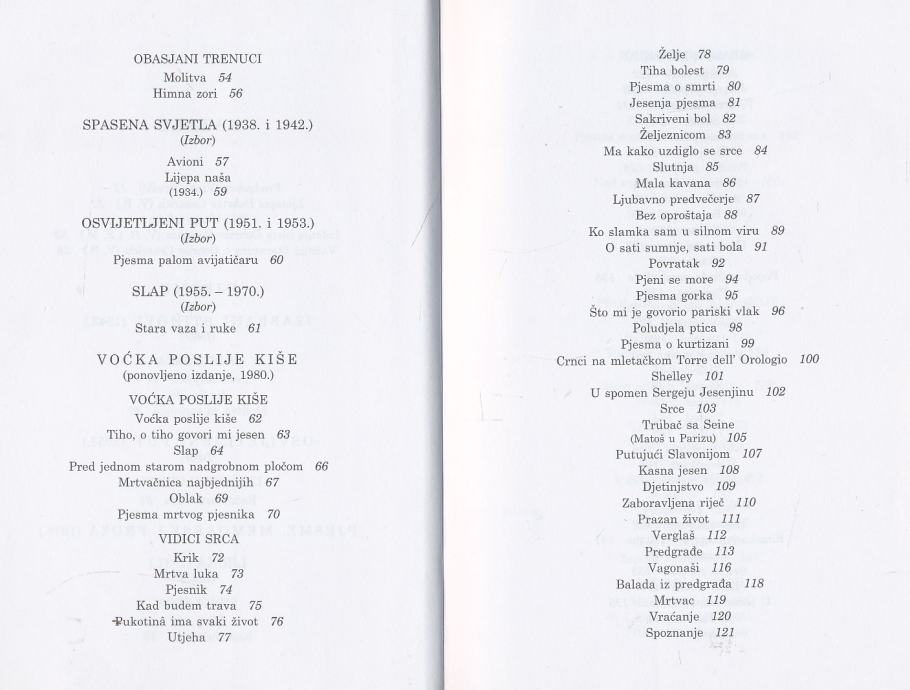 OBASJANI TRENUCI
Molitva 54
Himna zori 56

SPASENA SVJETLA (1938. i 1942.)
(Izbor)
Avioni 57
Lijepa naša
(1934.) 59

OSVIJETLJENI PUT (1951. i 1953.)
(Izbor)
Pjesma palom avijatičaru 60

SLAP (1955. – 1970.)
(Izbor)
Stara vaza i ruke 61

VOĆKA POSLIJE KIŠE
(ponovljeno izdanje, 1980.)

VOĆKA POSLIJE KIŠE
Voćka poslije kiše 62
Tiho, o tiho govori mi jesen 63
Slap 64
Pred jednom starom nadgrobnom pločom 66
Mrtvačnica najbjednijih 67
Oblak 69
Pjesma mrtvog pjesnika 70

VIDICI SRCA
Krik 72
Mrtva luka 73
Pjesnik 74
Kad budem trava 75
Pukotinâ ima svaki život 76
Utjeha 77

Želje 78
Tiha bolest 79
Pjesma o smrti 80
Jesenja pjesma 81
Sakriveni bol 82
Željeznicom 83
Ma kako uzdiglo se srce 84
Slutnja 85
Mala kavana 86
Ljubavno predvečerje 87
Bez oproštaja 88
Ko slamka sam u silnom viru 89
O sati sumnje, sati bola 91
Povratak 92
Pjeni se more 94
Pjesma gorka 95
Što mi je govorio pariski vlak 96
Poludjela ptica 98
Pjesma o kurtizani 99
Crnci na mletačkom Torre dell' Orologio 100
Shelley 101
U spomen Sergeju Jesenjinu 102
Srce 103
Trubač sa Seine
(Matoš u Parizu) 105
Putujući Slavonijom 107
Kasna jesen 108
Djetinjstvo 109
Zaboravljena riječ 110
Prazan život 111
Verglaš 112
Predgrađe 113
Vagonaši 116
Balada iz predgrađa 118
Mrtvac 119
Vraćanje 120
Spoznanje 121